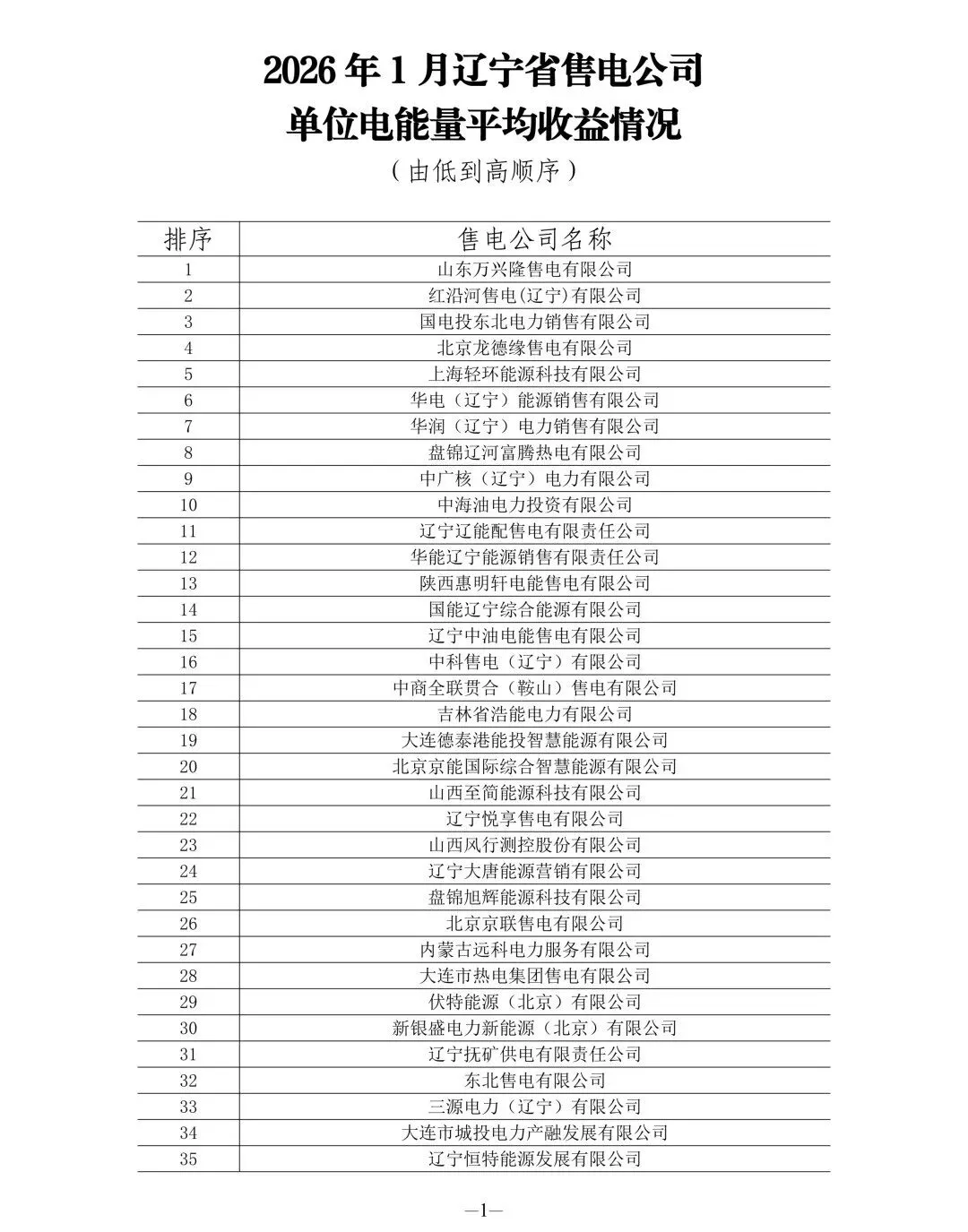 2026 年 1 月辽宁省售电公司
单位电能量平均收益情况
（由低到高顺序）

| 排序 | 售电公司名称 |
|---|---|
| 1 | 山东万兴隆售电有限公司 |
| 2 | 红沿河售电(辽宁)有限公司 |
| 3 | 国电投东北电力销售有限公司 |
| 4 | 北京龙德缘售电有限公司 |
| 5 | 上海轻环能源科技有限公司 |
| 6 | 华电（辽宁）能源销售有限公司 |
| 7 | 华润（辽宁）电力销售有限公司 |
| 8 | 盘锦辽河富腾热电有限公司 |
| 9 | 中广核（辽宁）电力有限公司 |
| 10 | 中海油电力投资有限公司 |
| 11 | 辽宁辽能配售电有限责任公司 |
| 12 | 华能辽宁能源销售有限责任公司 |
| 13 | 陕西惠明轩电能售电有限公司 |
| 14 | 国能辽宁综合能源有限公司 |
| 15 | 辽宁中油电能售电有限公司 |
| 16 | 中科售电（辽宁）有限公司 |
| 17 | 中商全联贯合（鞍山）售电有限公司 |
| 18 | 吉林省浩能电力有限公司 |
| 19 | 大连德泰港能投智慧能源有限公司 |
| 20 | 北京京能国际综合智慧能源有限公司 |
| 21 | 山西至简能源科技有限公司 |
| 22 | 辽宁悦享售电有限公司 |
| 23 | 山西风行测控股份有限公司 |
| 24 | 辽宁大唐能源营销有限公司 |
| 25 | 盘锦旭辉能源科技有限公司 |
| 26 | 北京京联售电有限公司 |
| 27 | 内蒙古远科电力服务有限公司 |
| 28 | 大连市热电集团售电有限公司 |
| 29 | 伏特能源（北京）有限公司 |
| 30 | 新银盛电力新能源（北京）有限公司 |
| 31 | 辽宁抚矿供电有限责任公司 |
| 32 | 东北售电有限公司 |
| 33 | 三源电力（辽宁）有限公司 |
| 34 | 大连市城投电力产融发展有限公司 |
| 35 | 辽宁恒特能源发展有限公司 |

—1—